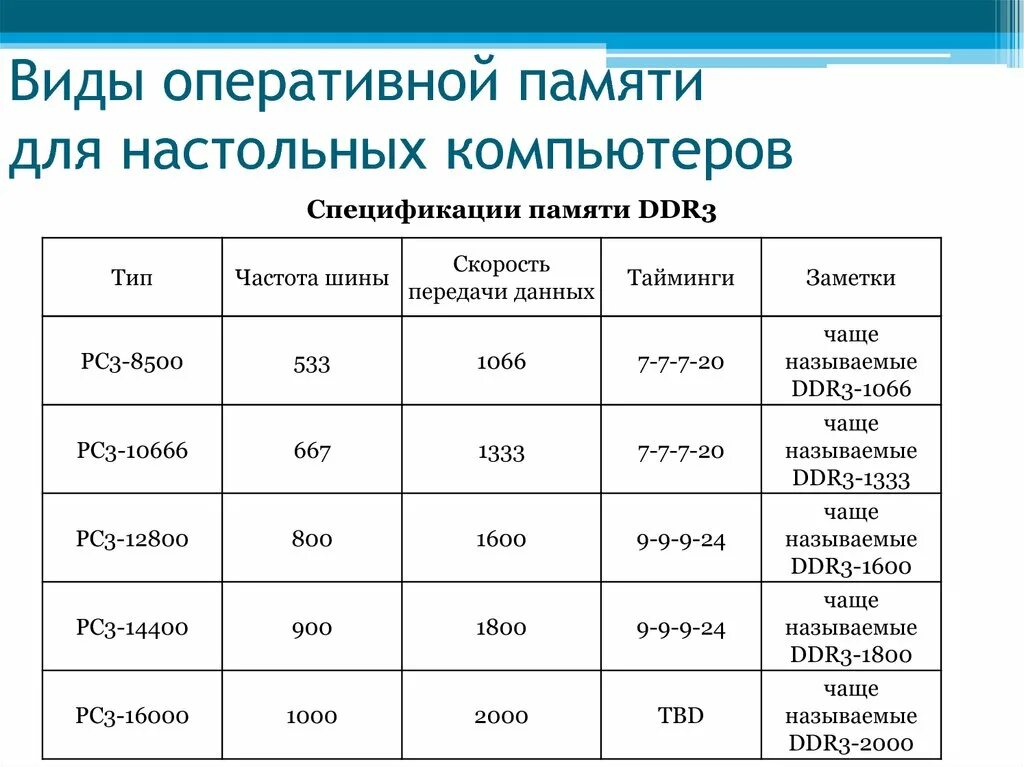 Виды оперативной памяти для настольных компьютеров

Спецификации памяти DDR3

| Тип | Частота шины | Скорость передачи данных | Тайминги | Заметки |
|---|---|---|---|---|
| PC3-8500 | 533 | 1066 | 7-7-7-20 | чаще называемые DDR3-1066 |
| PC3-10666 | 667 | 1333 | 7-7-7-20 | чаще называемые DDR3-1333 |
| PC3-12800 | 800 | 1600 | 9-9-9-24 | чаще называемые DDR3-1600 |
| PC3-14400 | 900 | 1800 | 9-9-9-24 | чаще называемые DDR3-1800 |
| PC3-16000 | 1000 | 2000 | TBD | чаще называемые DDR3-2000 |